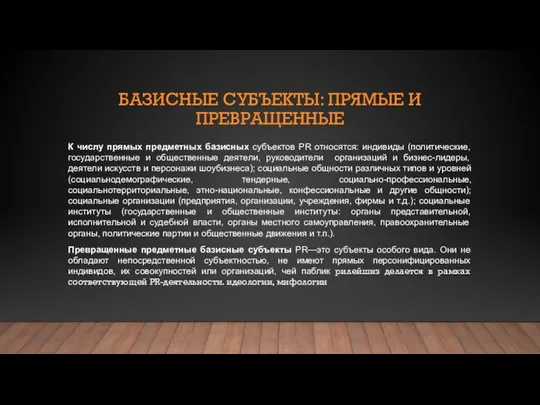 БАЗИСНЫЕ СУБЪЕКТЫ: ПРЯМЫЕ И ПРЕВРАЩЕННЫЕ

К числу прямых предметных базисных субъектов PR относятся: индивиды (политические, государственные и общественные деятели, руководители организаций и бизнес-лидеры, деятели искусств и персонажи шоубизнеса); социальные общности различных типов и уровней (социальнодемографические, тендерные, социально-профессиональные, социальнотерриториальные, этно-национальные, конфессиональные и другие общности); социальные организации (предприятия, организации, учреждения, фирмы и т.д.); социальные институты (государственные и общественные институты: органы представительной, исполнительной и судебной власти, органы местного самоуправления, правоохранительные органы, политические партии и общественные движения и т.п.).

Превращенные предметные базисные субъекты PR—это субъекты особого вида. Они не обладают непосредственной субъектностью, не имеют прямых персонифицированных индивидов, их совокупностей или организаций, чей паблик рилейшнз делается в рамках соответствующей PR-деятельности. идеологии, мифологии